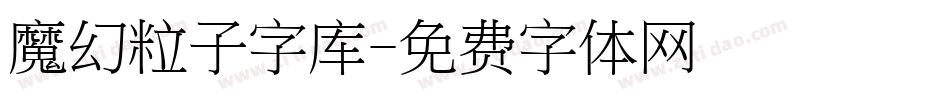 魔幻粒子字库-免费字体网